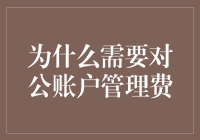 为什么需要对公账户管理费